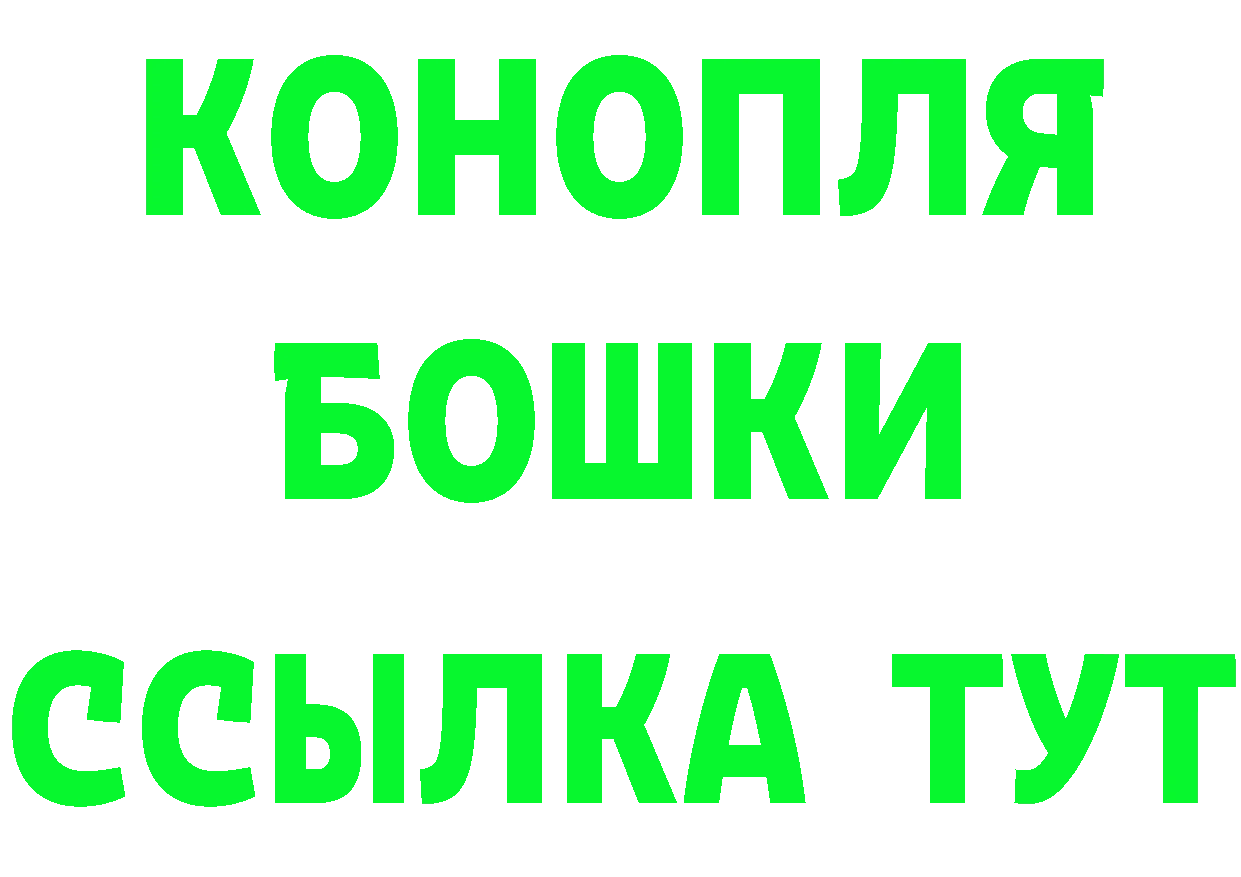 КОНОПЛЯ
БОШКИ
ССЫЛКА ТУТ